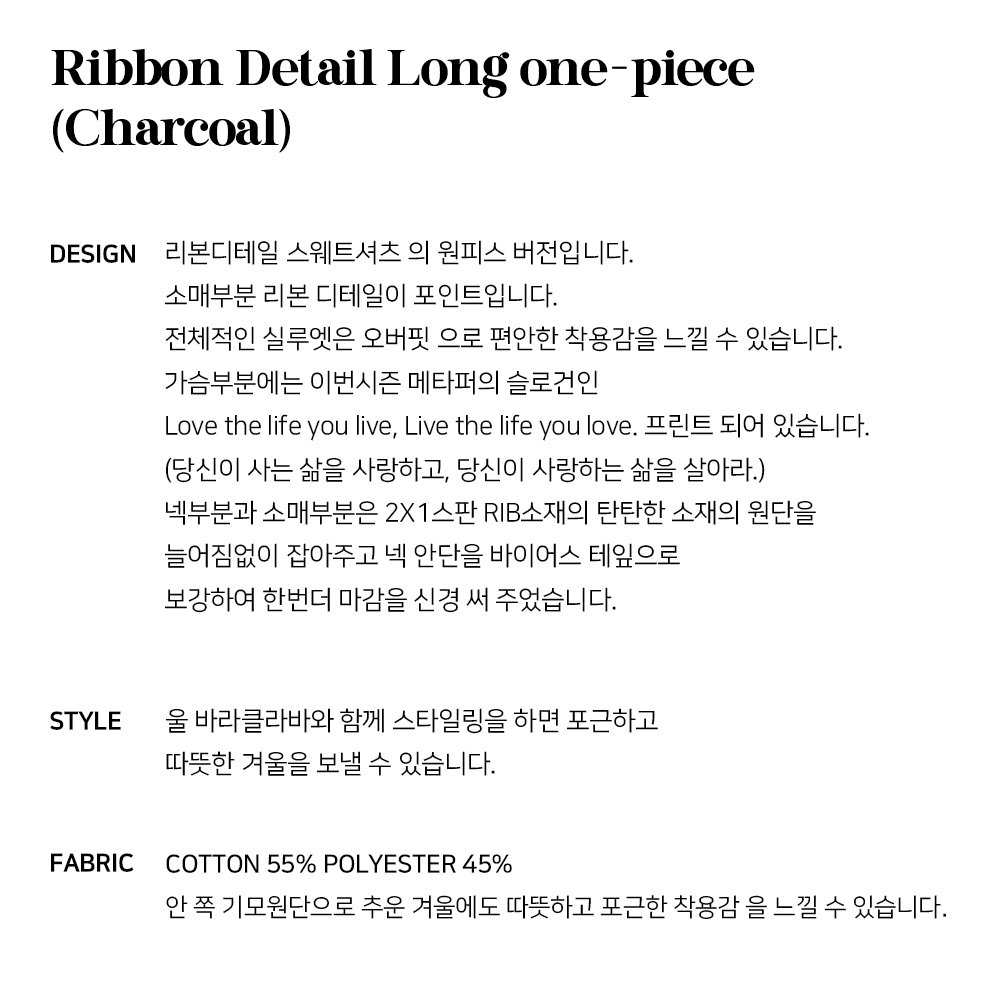 Ribbon Detail Long one-piece
(Charcoal)

DESIGN
리본디테일 스웨트셔츠 의 원피스 버전입니다.
소매부분 리본 디테일이 포인트입니다.
전체적인 실루엣은 오버핏 으로 편안한 착용감을 느낄 수 있습니다.
가슴부분에는 이번시즌 메타퍼의 슬로건인
Love the life you live, Live the life you love. 프린트 되어 있습니다.
(당신이 사는 삶을 사랑하고, 당신이 사랑하는 삶을 살아라.)
넥부분과 소매부분은 2X1스판 RIB소재의 탄탄한 소재의 원단을
늘어짐없이 잡아주고 넥 안단을 바이어스 테잎으로
보강하여 한번더 마감을 신경 써 주었습니다.

STYLE
울 바라클라바와 함께 스타일링을 하면 포근하고
따뜻한 겨울을 보낼 수 있습니다.

FABRIC
COTTON 55% POLYESTER 45%
안 쪽 기모원단으로 추운 겨울에도 따뜻하고 포근한 착용감 을 느낄 수 있습니다.